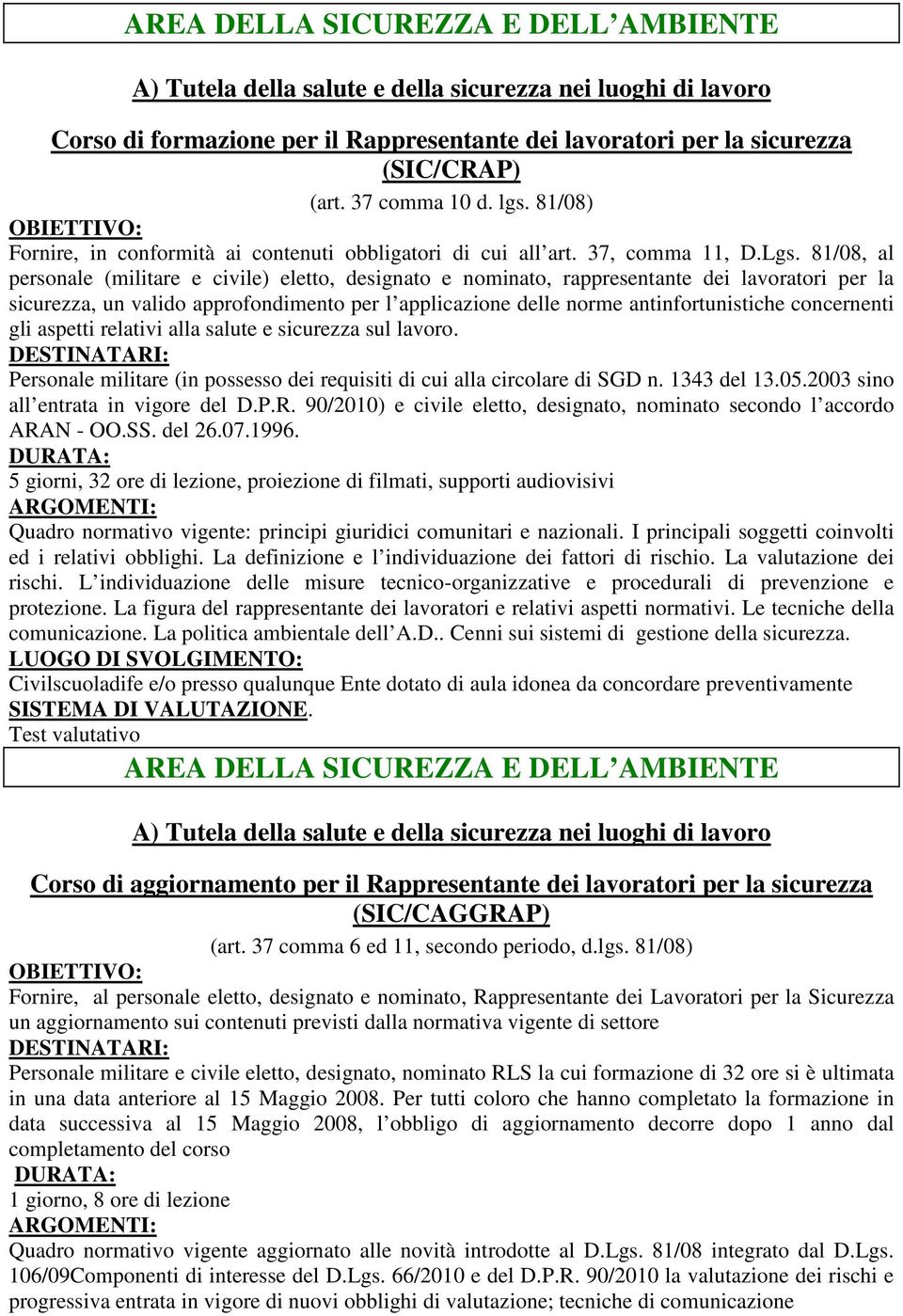 AREA DELLA SICUREZZA E DELL'AMBIENTE

A) Tutela della salute e della sicurezza nei luoghi di lavoro

Corso di formazione per il Rappresentante dei lavoratori per la sicurezza (SIC/CRAP)

(art. 37 comma 10 d. lgs. 81/08)

OBIETTIVO:

Fornire, in conformità ai contenuti obbligatori di cui all'art. 37, comma 11, D.Lgs. 81/08, al personale (militare e civile) eletto, designato e nominato, rappresentante dei lavoratori per la sicurezza, un valido approfondimento per l'applicazione delle norme antinfortunistiche concernenti gli aspetti relativi alla salute e sicurezza sul lavoro.

DESTINATARI:

Personale militare (in possesso dei requisiti di cui alla circolare di SGD n. 1343 del 13.05.2003 sino all'entrata in vigore del D.P.R. 90/2010) e civile eletto, designato, nominato secondo l'accordo ARAN - OO.SS. del 26.07.1996.

DURATA:

5 giorni, 32 ore di lezione, proiezione di filmati, supporti audiovisivi

ARGOMENTI:

Quadro normativo vigente: principi giuridici comunitari e nazionali. I principali soggetti coinvolti ed i relativi obblighi. La definizione e l'individuazione dei fattori di rischio. La valutazione dei rischi. L'individuazione delle misure tecnico-organizzative e procedurali di prevenzione e protezione. La figura del rappresentante dei lavoratori e relativi aspetti normativi. Le tecniche della comunicazione. La politica ambientale dell'A.D.. Cenni sui sistemi di gestione della sicurezza.

LUOGO DI SVOLGIMENTO:

Civilscuoladife e/o presso qualunque Ente dotato di aula idonea da concordare preventivamente

SISTEMA DI VALUTAZIONE.

Test valutativo

AREA DELLA SICUREZZA E DELL'AMBIENTE

A) Tutela della salute e della sicurezza nei luoghi di lavoro

Corso di aggiornamento per il Rappresentante dei lavoratori per la sicurezza (SIC/CAGGRAP)

(art. 37 comma 6 ed 11, secondo periodo, d.lgs. 81/08)

OBIETTIVO:

Fornire, al personale eletto, designato e nominato, Rappresentante dei Lavoratori per la Sicurezza un aggiornamento sui contenuti previsti dalla normativa vigente di settore

DESTINATARI:

Personale militare e civile eletto, designato, nominato RLS la cui formazione di 32 ore si è ultimata in una data anteriore al 15 Maggio 2008. Per tutti coloro che hanno completato la formazione in data successiva al 15 Maggio 2008, l'obbligo di aggiornamento decorre dopo 1 anno dal completamento del corso

DURATA:

1 giorno, 8 ore di lezione

ARGOMENTI:

Quadro normativo vigente aggiornato alle novità introdotte al D.Lgs. 81/08 integrato dal D.Lgs. 106/09Componenti di interesse del D.Lgs. 66/2010 e del D.P.R. 90/2010 la valutazione dei rischi e progressiva entrata in vigore di nuovi obblighi di valutazione; tecniche di comunicazione